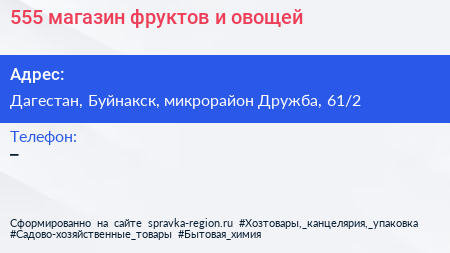 555 магазин фруктов и овощей

Адрес:

Дагестан, Буйнакск, микрорайон Дружба, 61/2

Телефон:

–

Сформированно на сайте spravka-region.ru #Хозтовары,_канцелярия,_упаковка #Садово-хозяйственные_товары #Бытовая_химия